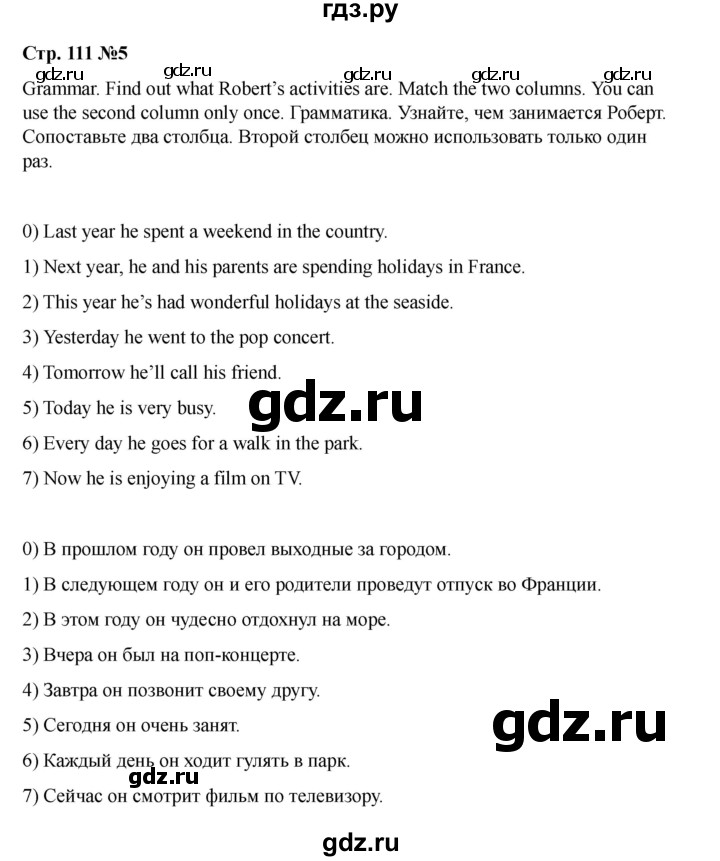 гдз.ру

Стр. 111 №5

gdz.ru gdz.ru gdz.ru gdz.ru

Grammar. Find out what Robert's activities are. Match the two columns. You can use the second column only once. Грамматика. Узнайте, чем занимается Роберт. Сопоставьте два столбца. Второй столбец можно использовать только один раз.

0) Last year he spent a weekend in the country.

1) Next year, he and his parents are spending holidays in France.

2) This year he's had wonderful holidays at the seaside.

3) Yesterday he went to the pop concert.

4) Tomorrow he'll call his friend.

5) Today he is very busy.

gdz.ru

6) Every day he goes for a walk in the park.

7) Now he is enjoying a film on TV.

0) В прошлом году он провел выходные за городом.

1) В следующем году он и его родители проведут отпуск во Франции.

2) В этом году он чудесно отдохнул на море.

3) Вчера он был на поп-концерте.

4) Завтра он позвонит своему другу.

5) Сегодня он очень занят.

gdz.ru

6) Каждый день он ходит гулять в парк.

gdz.ru

7) Сейчас он смотрит фильм по телевизору.

gdz.ru